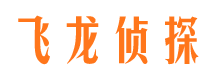 飞龙侦探